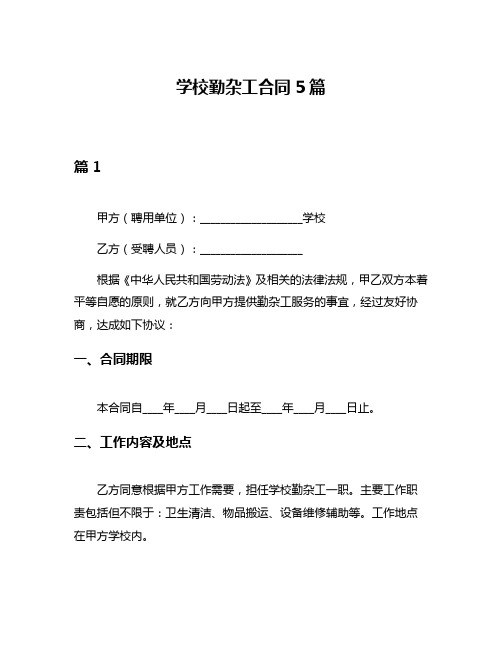 学校勤杂工合同 5 篇

篇 1

甲方（聘用单位）：__________________学校

乙方（受聘人员）：__________________

根据《中华人民共和国劳动法》及相关的法律法规，甲乙双方本着平等自愿的原则，就乙方向甲方提供勤杂工服务的事宜，经过友好协商，达成如下协议：

一、合同期限

本合同自____年____月____日起至____年____月____日止。

二、工作内容及地点

乙方同意根据甲方工作需要，担任学校勤杂工一职。主要工作职责包括但不限于：卫生清洁、物品搬运、设备维修辅助等。工作地点在甲方学校内。